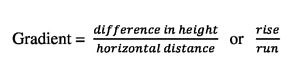 Gradient = $\frac{difference\ in\ height}{horizontal\ distance}$ or $\frac{rise}{run}$